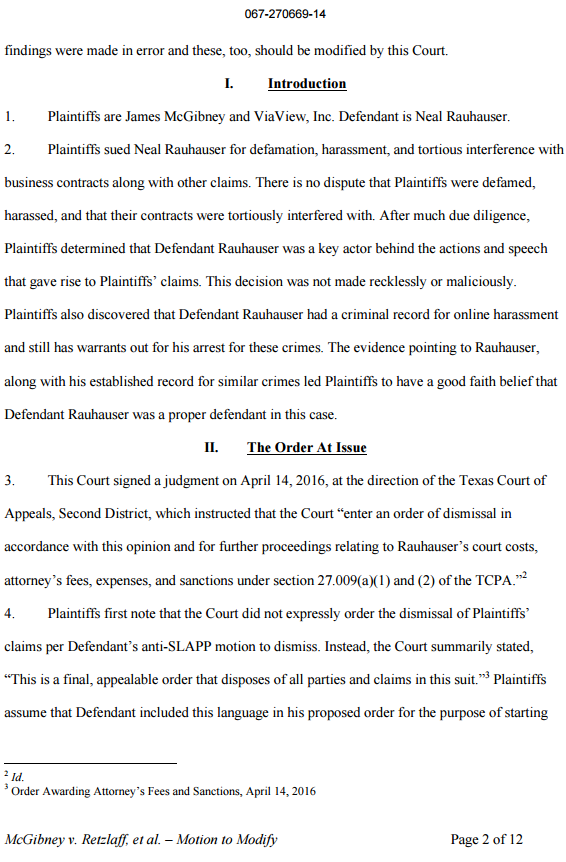 067-270669-14

findings were made in error and these, too, should be modified by this Court.

I. Introduction

1. Plaintiffs are James McGibney and ViaView, Inc. Defendant is Neal Rauhauser.

2. Plaintiffs sued Neal Rauhauser for defamation, harassment, and tortious interference with business contracts along with other claims. There is no dispute that Plaintiffs were defamed, harassed, and that their contracts were tortiously interfered with. After much due diligence, Plaintiffs determined that Defendant Rauhauser was a key actor behind the actions and speech that gave rise to Plaintiffs' claims. This decision was not made recklessly or maliciously. Plaintiffs also discovered that Defendant Rauhauser had a criminal record for online harassment and still has warrants out for his arrest for these crimes. The evidence pointing to Rauhauser, along with his established record for similar crimes led Plaintiffs to have a good faith belief that Defendant Rauhauser was a proper defendant in this case.

II. The Order At Issue

3. This Court signed a judgment on April 14, 2016, at the direction of the Texas Court of Appeals, Second District, which instructed that the Court "enter an order of dismissal in accordance with this opinion and for further proceedings relating to Rauhauser's court costs, attorney's fees, expenses, and sanctions under section 27.009(a)(1) and (2) of the TCPA."$^2$

4. Plaintiffs first note that the Court did not expressly order the dismissal of Plaintiffs' claims per Defendant's anti-SLAPP motion to dismiss. Instead, the Court summarily stated, "This is a final, appealable order that disposes of all parties and claims in this suit."$^3$ Plaintiffs assume that Defendant included this language in his proposed order for the purpose of starting

$^2$ Id.
$^3$ Order Awarding Attorney's Fees and Sanctions, April 14, 2016

McGibney v. Retzlaff, et al. – Motion to Modify

Page 2 of 12